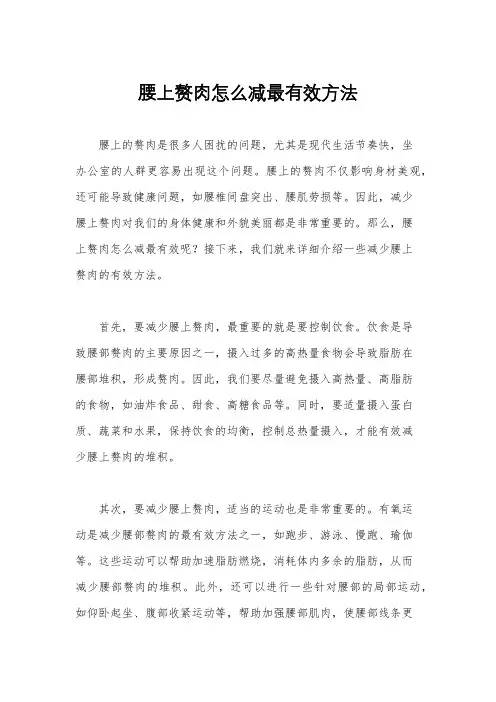 腰上赘肉怎么减最有效方法

腰上的赘肉是很多人困扰的问题，尤其是现代生活节奏快，坐办公室的人群更容易出现这个问题。腰上的赘肉不仅影响身材美观，还可能导致健康问题，如腰椎间盘突出、腰肌劳损等。因此，减少腰上赘肉对我们的身体健康和外貌美丽都是非常重要的。那么，腰上赘肉怎么减最有效呢？接下来，我们就来详细介绍一些减少腰上赘肉的有效方法。

首先，要减少腰上赘肉，最重要的就是要控制饮食。饮食是导致腰部赘肉的主要原因之一，摄入过多的高热量食物会导致脂肪在腰部堆积，形成赘肉。因此，我们要尽量避免摄入高热量、高脂肪的食物，如油炸食品、甜食、高糖食品等。同时，要适量摄入蛋白质、蔬菜和水果，保持饮食的均衡，控制总热量摄入，才能有效减少腰上赘肉的堆积。

其次，要减少腰上赘肉，适当的运动也是非常重要的。有氧运动是减少腰部赘肉的最有效方法之一，如跑步、游泳、慢跑、瑜伽等。这些运动可以帮助加速脂肪燃烧，消耗体内多余的脂肪，从而减少腰部赘肉的堆积。此外，还可以进行一些针对腰部的局部运动，如仰卧起坐、腹部收紧运动等，帮助加强腰部肌肉，使腰部线条更